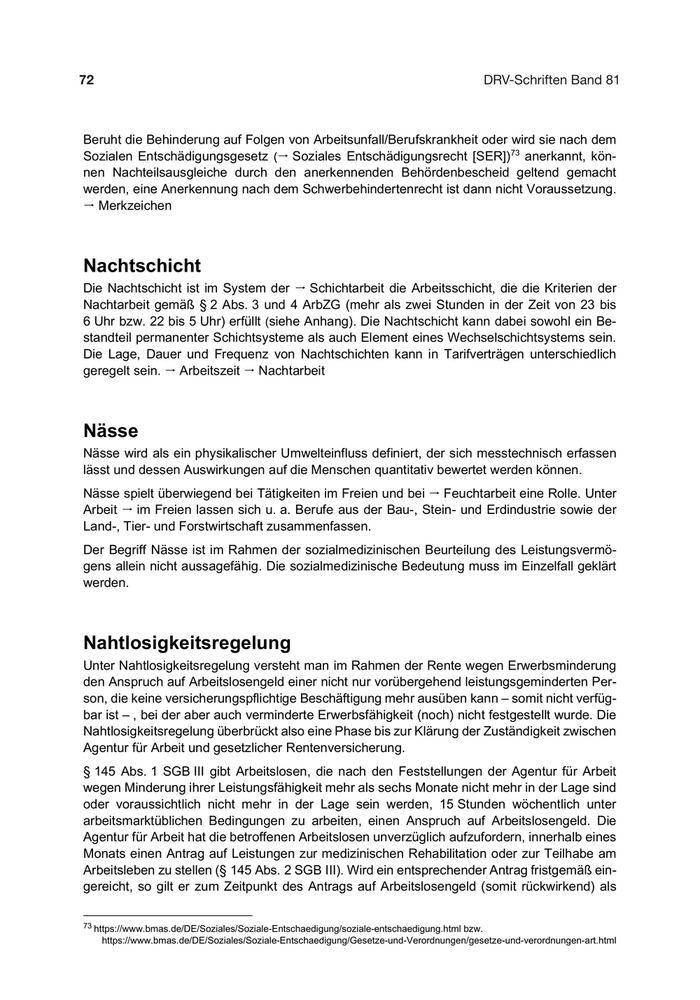 72

DRV-Schriften Band 81

Beruht die Behinderung auf Folgen von Arbeitsunfall/Berufskrankheit oder wird sie nach dem Sozialen Entschädigungsgesetz (→ Soziales Entschädigungsrecht [SER])$^{73}$ anerkannt, können Nachteilsausgleiche durch den anerkennenden Behördenbescheid geltend gemacht werden, eine Anerkennung nach dem Schwerbehindertenrecht ist dann nicht Voraussetzung. → Merkzeichen

Nachtschicht

Die Nachtschicht ist im System der → Schichtarbeit die Arbeitsschicht, die die Kriterien der Nachtarbeit gemäß § 2 Abs. 3 und 4 ArbZG (mehr als zwei Stunden in der Zeit von 23 bis 6 Uhr bzw. 22 bis 5 Uhr) erfüllt (siehe Anhang). Die Nachtschicht kann dabei sowohl ein Bestandteil permanenter Schichtsysteme als auch Element eines Wechselschichtsystems sein. Die Lage, Dauer und Frequenz von Nachtschichten kann in Tarifverträgen unterschiedlich geregelt sein. → Arbeitszeit → Nachtarbeit

Nässe

Nässe wird als ein physikalischer Umwelteinfluss definiert, der sich messtechnisch erfassen lässt und dessen Auswirkungen auf die Menschen quantitativ bewertet werden können.

Nässe spielt überwiegend bei Tätigkeiten im Freien und bei → Feuchtarbeit eine Rolle. Unter Arbeit → im Freien lassen sich u. a. Berufe aus der Bau-, Stein- und Erdindustrie sowie der Land-, Tier- und Forstwirtschaft zusammenfassen.

Der Begriff Nässe ist im Rahmen der sozialmedizinischen Beurteilung des Leistungsvermögens allein nicht aussagefähig. Die sozialmedizinische Bedeutung muss im Einzelfall geklärt werden.

Nahtlosigkeitsregelung

Unter Nahtlosigkeitsregelung versteht man im Rahmen der Rente wegen Erwerbsminderung den Anspruch auf Arbeitslosengeld einer nicht nur vorübergehend leistungsgeminderten Person, die keine versicherungspflichtige Beschäftigung mehr ausüben kann – somit nicht verfügbar ist – , bei der aber auch verminderte Erwerbsfähigkeit (noch) nicht festgestellt wurde. Die Nahtlosigkeitsregelung überbrückt also eine Phase bis zur Klärung der Zuständigkeit zwischen Agentur für Arbeit und gesetzlicher Rentenversicherung.

§ 145 Abs. 1 SGB III gibt Arbeitslosen, die nach den Feststellungen der Agentur für Arbeit wegen Minderung ihrer Leistungsfähigkeit mehr als sechs Monate nicht mehr in der Lage sind oder voraussichtlich nicht mehr in der Lage sein werden, 15 Stunden wöchentlich unter arbeitsmarktüblichen Bedingungen zu arbeiten, einen Anspruch auf Arbeitslosengeld. Die Agentur für Arbeit hat die betroffenen Arbeitslosen unverzüglich aufzufordern, innerhalb eines Monats einen Antrag auf Leistungen zur medizinischen Rehabilitation oder zur Teilhabe am Arbeitsleben zu stellen (§ 145 Abs. 2 SGB III). Wird ein entsprechender Antrag fristgemäß eingereicht, so gilt er zum Zeitpunkt des Antrags auf Arbeitslosengeld (somit rückwirkend) als

$^{73}$ https://www.bmas.de/DE/Soziales/Soziale-Entschaedigung/soziale-entschaedigung.html bzw. https://www.bmas.de/DE/Soziales/Soziale-Entschaedigung/Gesetze-und-Verordnungen/gesetze-und-verordnungen-art.html